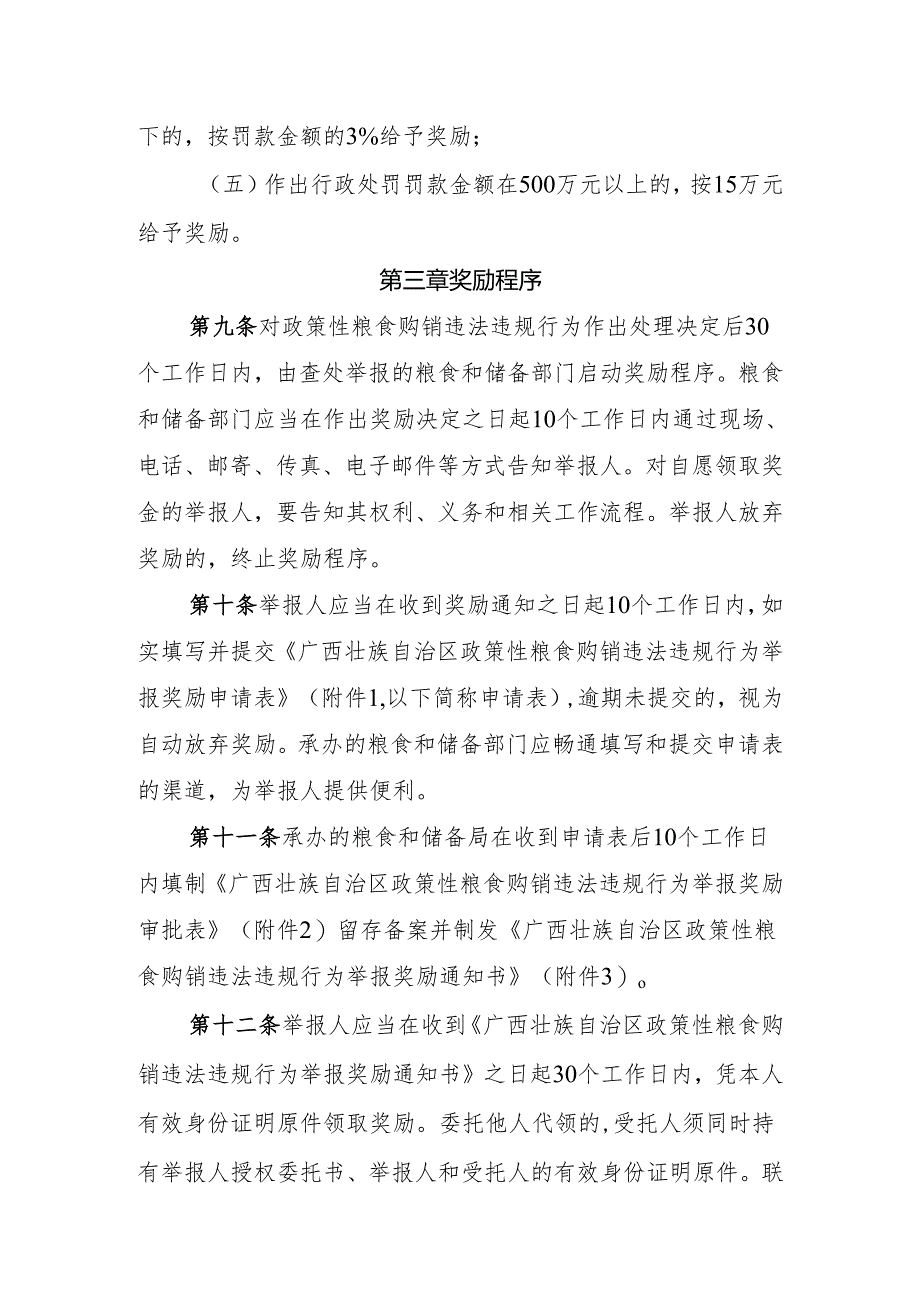 下的，按罚款金额的3%给予奖励；

（五）作出行政处罚罚款金额在500万元以上的，按15万元给予奖励。

第三章奖励程序

第九条对政策性粮食购销违法违规行为作出处理决定后30个工作日内，由查处举报的粮食和储备部门启动奖励程序。粮食和储备部门应当在作出奖励决定之日起10个工作日内通过现场、电话、邮寄、传真、电子邮件等方式告知举报人。对自愿领取奖金的举报人，要告知其权利、义务和相关工作流程。举报人放弃奖励的，终止奖励程序。

第十条举报人应当在收到奖励通知之日起10个工作日内，如实填写并提交《广西壮族自治区政策性粮食购销违法违规行为举报奖励申请表》（附件1,以下简称申请表）,逾期未提交的，视为自动放弃奖励。承办的粮食和储备部门应畅通填写和提交申请表的渠道，为举报人提供便利。

第十一条承办的粮食和储备局在收到申请表后10个工作日内填制《广西壮族自治区政策性粮食购销违法违规行为举报奖励审批表》（附件2）留存备案并制发《广西壮族自治区政策性粮食购销违法违规行为举报奖励通知书》（附件3）。

第十二条举报人应当在收到《广西壮族自治区政策性粮食购销违法违规行为举报奖励通知书》之日起30个工作日内，凭本人有效身份证明原件领取奖励。委托他人代领的,受托人须同时持有举报人授权委托书、举报人和受托人的有效身份证明原件。联